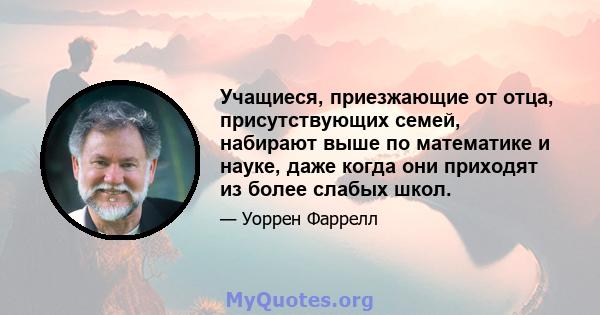 Учащиеся, приезжающие от отца, присутствующих семей, набирают выше по математике и науке, даже когда они приходят из более слабых школ.

— Уоррен Фаррелл

MyQuotes.org